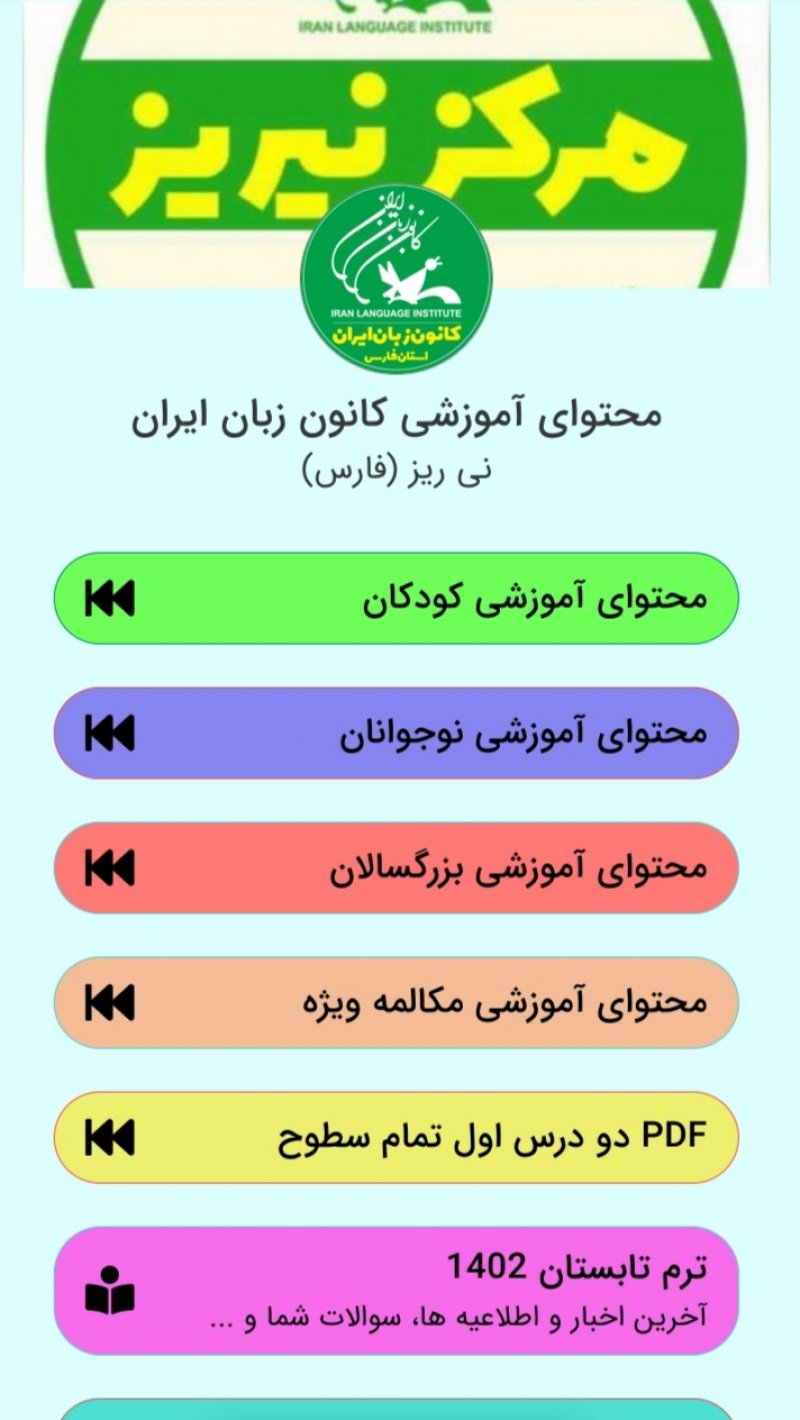 IRAN LANGUAGE INSTITUTE
مرکز نیریز

کانون زبان ایران
IRAN LANGUAGE INSTITUTE
کانون زبان ایران
استان فارس

محتوای آموزشی کانون زبان ایران
نی ریز (فارس)

محتوای آموزشی کودکان

محتوای آموزشی نوجوانان

محتوای آموزشی بزرگسالان

محتوای آموزشی مکالمه ویژه

PDF دو درس اول تمام سطوح

ترم تابستان 1402
آخرین اخبار و اطلاعیه ها، سوالات شما و ...